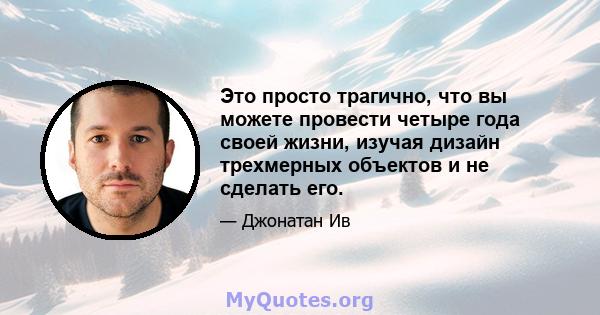 Это просто трагично, что вы можете провести четыре года своей жизни, изучая дизайн трехмерных объектов и не сделать его.

— Джонатан Ив

MyQuotes.org